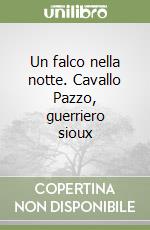 unilibro

Un falco nella notte. Cavallo Pazzo, guerriero sioux

COPERTINA NON DISPONIBILE